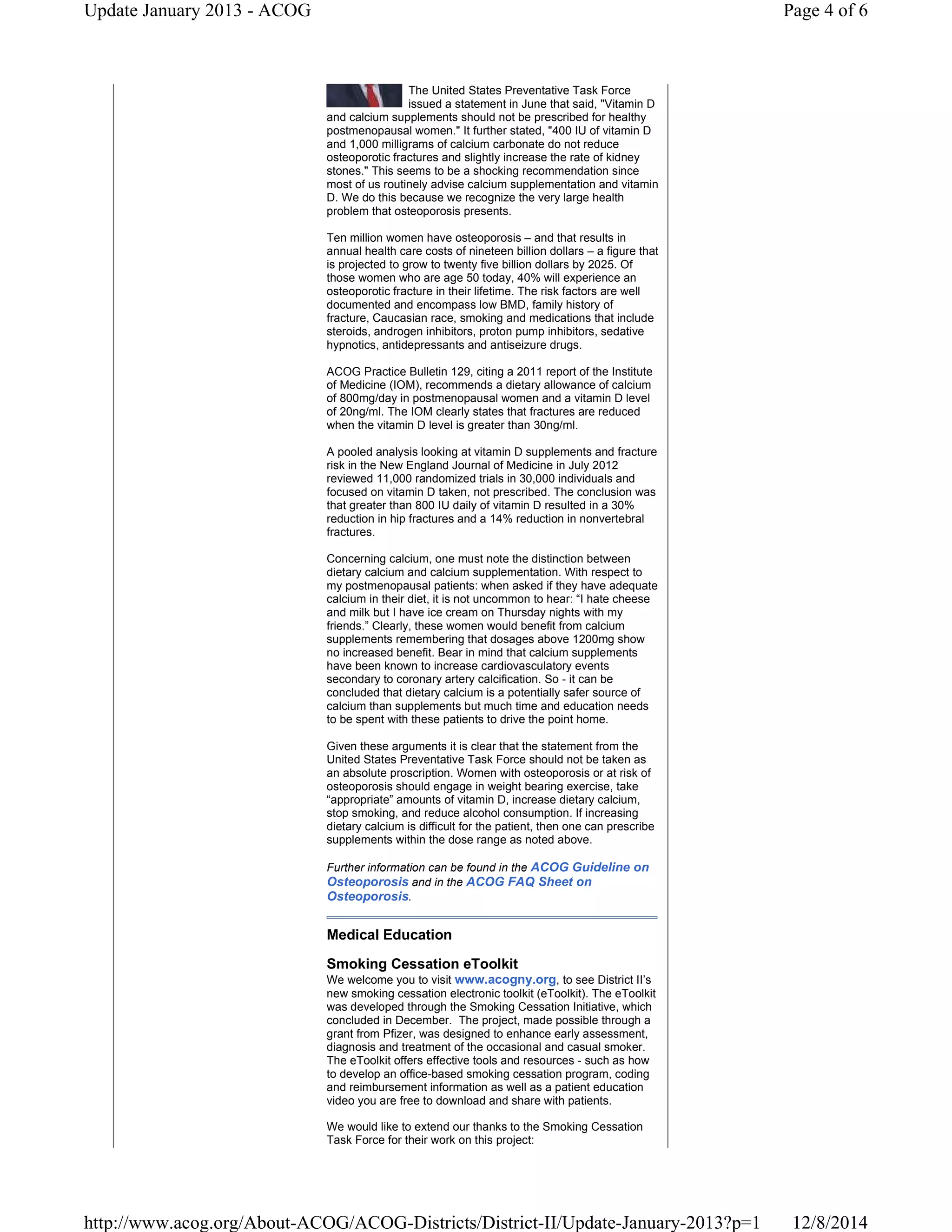 Update January 2013 - ACOG

Page 4 of 6

The United States Preventative Task Force issued a statement in June that said, "Vitamin D and calcium supplements should not be prescribed for healthy postmenopausal women." It further stated, "400 IU of vitamin D and 1,000 milligrams of calcium carbonate do not reduce osteoporotic fractures and slightly increase the rate of kidney stones." This seems to be a shocking recommendation since most of us routinely advise calcium supplementation and vitamin D. We do this because we recognize the very large health problem that osteoporosis presents.

Ten million women have osteoporosis – and that results in annual health care costs of nineteen billion dollars – a figure that is projected to grow to twenty five billion dollars by 2025. Of those women who are age 50 today, 40% will experience an osteoporotic fracture in their lifetime. The risk factors are well documented and encompass low BMD, family history of fracture, Caucasian race, smoking and medications that include steroids, androgen inhibitors, proton pump inhibitors, sedative hypnotics, antidepressants and antiseizure drugs.

ACOG Practice Bulletin 129, citing a 2011 report of the Institute of Medicine (IOM), recommends a dietary allowance of calcium of 800mg/day in postmenopausal women and a vitamin D level of 20ng/ml. The IOM clearly states that fractures are reduced when the vitamin D level is greater than 30ng/ml.

A pooled analysis looking at vitamin D supplements and fracture risk in the New England Journal of Medicine in July 2012 reviewed 11,000 randomized trials in 30,000 individuals and focused on vitamin D taken, not prescribed. The conclusion was that greater than 800 IU daily of vitamin D resulted in a 30% reduction in hip fractures and a 14% reduction in nonvertebral fractures.

Concerning calcium, one must note the distinction between dietary calcium and calcium supplementation. With respect to my postmenopausal patients: when asked if they have adequate calcium in their diet, it is not uncommon to hear: “I hate cheese and milk but I have ice cream on Thursday nights with my friends.” Clearly, these women would benefit from calcium supplements remembering that dosages above 1200mg show no increased benefit. Bear in mind that calcium supplements have been known to increase cardiovasculatory events secondary to coronary artery calcification. So - it can be concluded that dietary calcium is a potentially safer source of calcium than supplements but much time and education needs to be spent with these patients to drive the point home.

Given these arguments it is clear that the statement from the United States Preventative Task Force should not be taken as an absolute proscription. Women with osteoporosis or at risk of osteoporosis should engage in weight bearing exercise, take “appropriate” amounts of vitamin D, increase dietary calcium, stop smoking, and reduce alcohol consumption. If increasing dietary calcium is difficult for the patient, then one can prescribe supplements within the dose range as noted above.

Further information can be found in the ACOG Guideline on Osteoporosis and in the ACOG FAQ Sheet on Osteoporosis.

Medical Education

Smoking Cessation eToolkit
We welcome you to visit www.acogny.org, to see District II’s new smoking cessation electronic toolkit (eToolkit). The eToolkit was developed through the Smoking Cessation Initiative, which concluded in December. The project, made possible through a grant from Pfizer, was designed to enhance early assessment, diagnosis and treatment of the occasional and casual smoker. The eToolkit offers effective tools and resources - such as how to develop an office-based smoking cessation program, coding and reimbursement information as well as a patient education video you are free to download and share with patients.

We would like to extend our thanks to the Smoking Cessation Task Force for their work on this project:

http://www.acog.org/About-ACOG/ACOG-Districts/District-II/Update-January-2013?p=1 12/8/2014